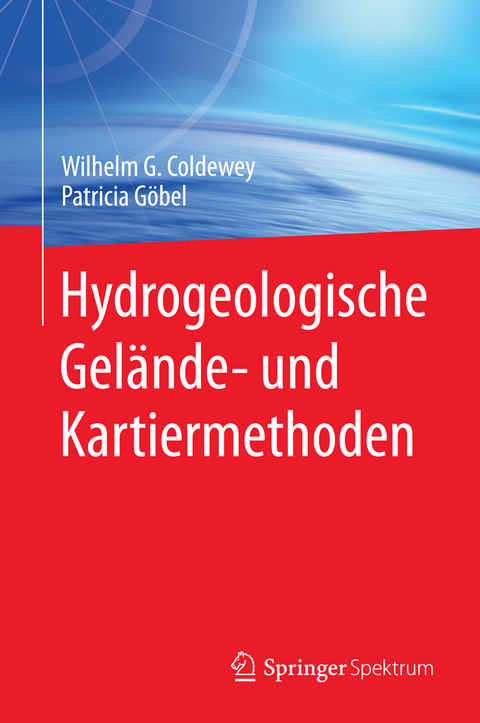 Wilhelm G. Coldewey
Patricia Göbel

Hydrogeologische
Gelände- und
Kartiermethoden

Springer Spektrum